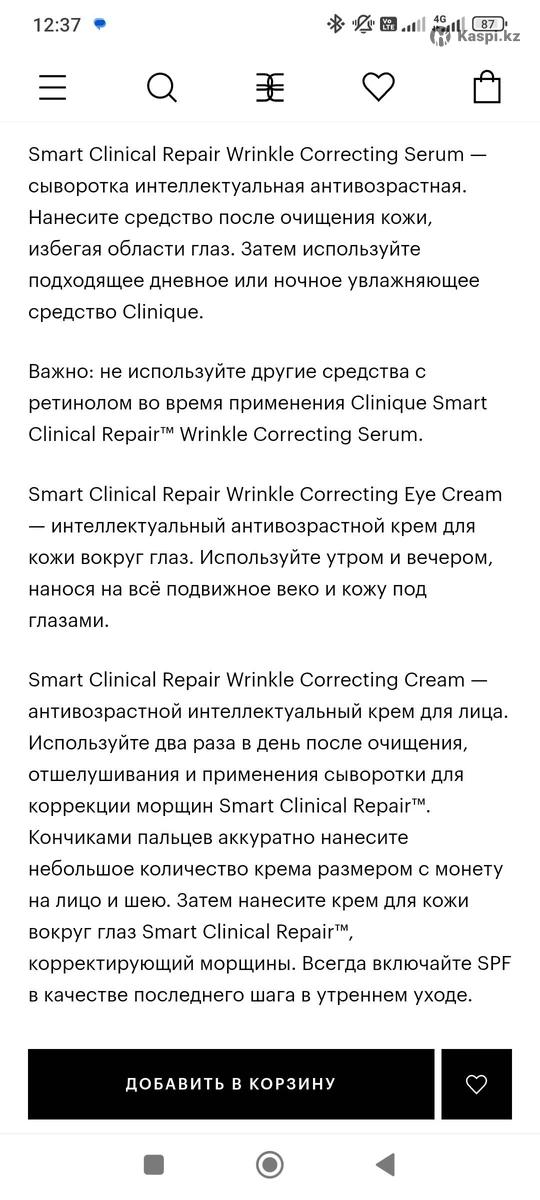 12:37 4G 87 Kaspi.kz

Smart Clinical Repair Wrinkle Correcting Serum — сыворотка интеллектуальная антивозрастная. Нанесите средство после очищения кожи, избегая области глаз. Затем используйте подходящее дневное или ночное увлажняющее средство Clinique.

Важно: не используйте другие средства с ретинолом во время применения Clinique Smart Clinical Repair™ Wrinkle Correcting Serum.

Smart Clinical Repair Wrinkle Correcting Eye Cream — интеллектуальный антивозрастной крем для кожи вокруг глаз. Используйте утром и вечером, нанося на всё подвижное веко и кожу под глазами.

Smart Clinical Repair Wrinkle Correcting Cream — антивозрастной интеллектуальный крем для лица. Используйте два раза в день после очищения, отшелушивания и применения сыворотки для коррекции морщин Smart Clinical Repair™. Кончиками пальцев аккуратно нанесите небольшое количество крема размером с монету на лицо и шею. Затем нанесите крем для кожи вокруг глаз Smart Clinical Repair™, корректирующий морщины. Всегда включайте SPF в качестве последнего шага в утреннем уходе.

ДОБАВИТЬ В КОРЗИНУ